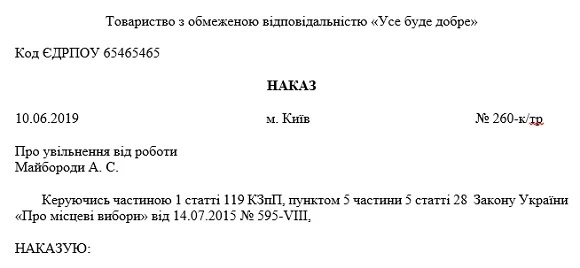 Товариство з обмеженою відповідальністю «Усе буде добре»

Код ЄДРПОУ 65465465

НАКАЗ

10.06.2019

м. Київ

№ 260-к/тр

Про увільнення від роботи
Майбороди А. С.

Керуючись частиною 1 статті 119 КЗпП, пунктом 5 частини 5 статті 28 Закону України «Про місцеві вибори» від 14.07.2015 № 595-VIII,

НАКАЗУЮ: